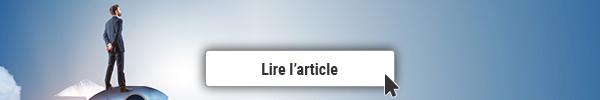 Lire l'article